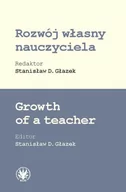 Rozwój własny nauczyciela

Redaktor
Stanisław D. Głazek

Growth of a teacher

Editor
Stanisław D. Głazek